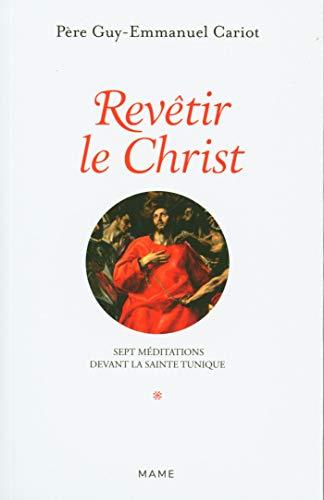 Père Guy-Emmanuel Cariot

Revêtir le Christ

SEPT MÉDITATIONS
DEVANT LA SAINTE TUNIQUE

MAME